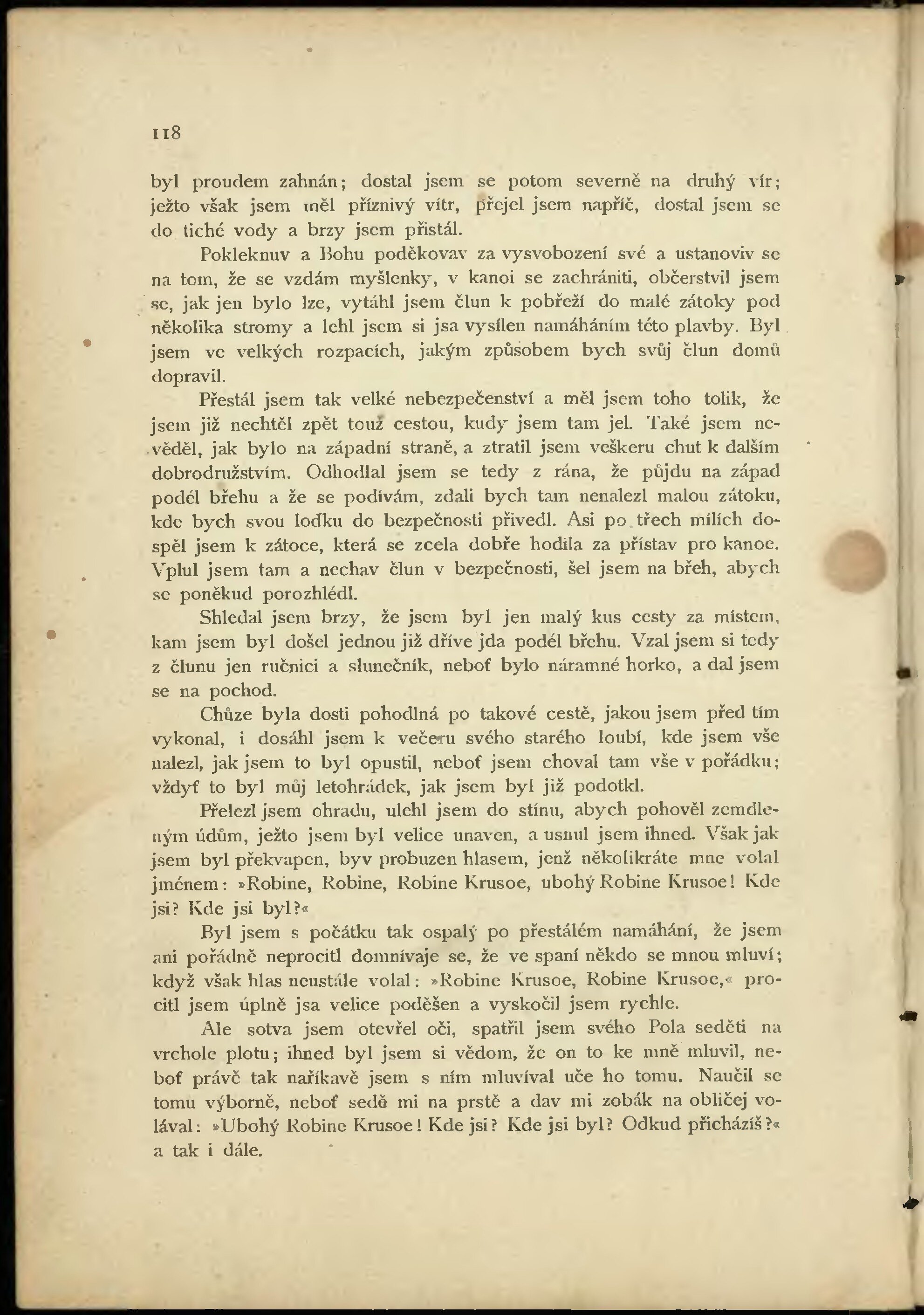 118

byl proudem zahnán; dostal jsem se potom severně na druhý vír; ježto však jsem měl příznivý vítr, přejel jsem napříč, dostal jsem se do tiché vody a brzy jsem přistál.

Pokleknuv a Bohu poděkovav za vysvobození své a ustanoviv se na tom, že se vzdám myšlenky, v kanoi se zachrániti, občerstvil jsem se, jak jen bylo lze, vytáhl jsem člun k pobřeží do malé zátoky pod několika stromy a lehl jsem si jsa vysílen namáháním této plavby. Byl jsem ve velkých rozpacích, jakým způsobem bych svůj člun domů dopravil.

Přestál jsem tak velké nebezpečenství a měl jsem toho tolik, že jsem již nechtěl zpět touž cestou, kudy jsem tam jel. Také jsem nevěděl, jak bylo na západní straně, a ztratil jsem veškeru chut k dalším dobrodružstvím. Odhodlal jsem se tedy z rána, že půjdu na západ podél břehu a že se podívám, zdali bych tam nenalezl malou zátoku, kde bych svou loďku do bezpečnosti přivedl. Asi po třech mílích dospěl jsem k zátoce, která se zcela dobře hodila za přístav pro kanoe. Vplul jsem tam a nechav člun v bezpečnosti, šel jsem na břeh, abych se poněkud porozhlédl.

Shledal jsem brzy, že jsem byl jen malý kus cesty za místem, kam jsem byl došel jednou již dříve jda podél břehu. Vzal jsem si tedy z člunu jen ručnici a slunečník, neboť bylo náramné horko, a dal jsem se na pochod.

Chůze byla dosti pohodlná po takové cestě, jakou jsem před tím vykonal, i dosáhl jsem k večeru svého starého loubí, kde jsem vše nalezl, jak jsem to byl opustil, neboť jsem choval tam vše v pořádku; vždyť to byl můj letohrádek, jak jsem byl již podotkl.

Přelezl jsem ohradu, ulehl jsem do stínu, abych pohověl zemdleným údům, ježto jsem byl velice unaven, a usnul jsem ihned. Však jak jsem byl překvapen, byv probuzen hlasem, jenž několikráte mne volal jménem: »Robine, Robine, Robine Krusoe, ubohý Robine Krusoe! Kde jsi? Kde jsi byl?«

Byl jsem s počátku tak ospalý po přestálém namáhání, že jsem ani pořádně neprocitl domnívaje se, že ve spaní někdo se mnou mluví; když však hlas neustále volal: »Robine Krusoe, Robine Krusoe,« procitl jsem úplně jsa velice poděšen a vyskočil jsem rychle.

Ale sotva jsem otevřel oči, spatřil jsem svého Pola seděti na vrchole plotu; ihned byl jsem si vědom, že on to ke mně mluvil, neboť právě tak naříkavě jsem s ním mluvíval uče ho tomu. Naučil se tomu výborně, neboť sedě mi na prstě a dav mi zobák na obličej volával: »Ubohý Robine Krusoe! Kde jsi? Kde jsi byl? Odkud přicházíš?« a tak i dále.